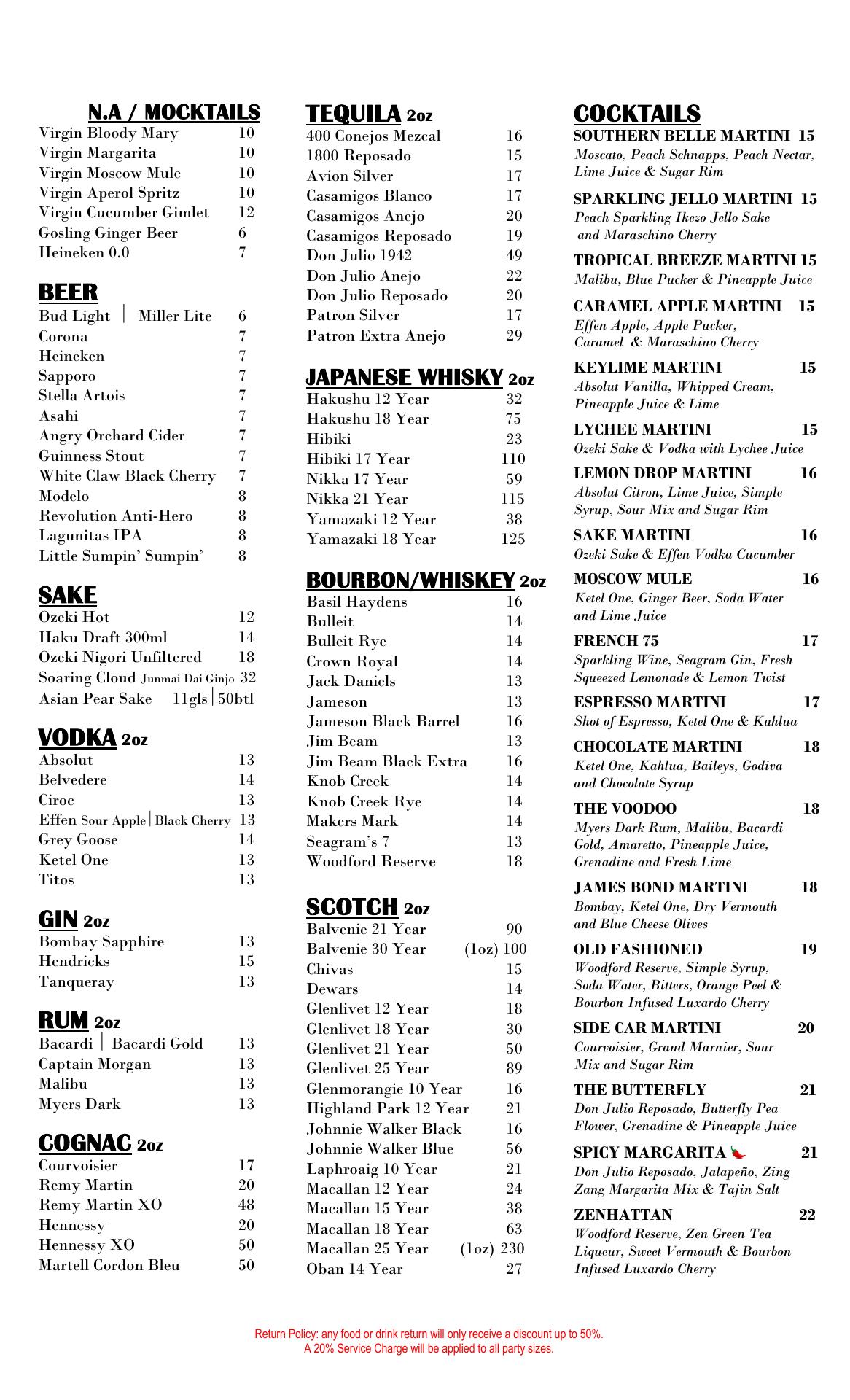 N.A / MOCKTAILS
Virgin Bloody Mary 10
Virgin Margarita 10
Virgin Moscow Mule 10
Virgin Aperol Spritz 10
Virgin Cucumber Gimlet 12
Gosling Ginger Beer 6
Heineken 0.0 7

BEER
Bud Light | Miller Lite 6
Corona 7
Heineken 7
Sapporo 7
Stella Artois 7
Asahi 7
Angry Orchard Cider 7
Guinness Stout 7
White Claw Black Cherry 7
Modelo 8
Revolution Anti-Hero 8
Lagunitas IPA 8
Little Sumpin' Sumpin' 8

SAKE
Ozeki Hot 12
Haku Draft 300ml 14
Ozeki Nigori Unfiltered 18
Soaring Cloud Junmai Dai Ginjo 32
Asian Pear Sake 11gls | 50btl

VODKA 2oz
Absolut 13
Belvedere 14
Ciroc 13
Effen Sour Apple | Black Cherry 13
Grey Goose 14
Ketel One 13
Titos 13

GIN 2oz
Bombay Sapphire 13
Hendricks 15
Tanqueray 13

RUM 2oz
Bacardi | Bacardi Gold 13
Captain Morgan 13
Malibu 13
Myers Dark 13

COGNAC 2oz
Courvoisier 17
Remy Martin 20
Remy Martin XO 48
Hennessy 20
Hennessy XO 50
Martell Cordon Bleu 50

TEQUILA 2oz
400 Conejos Mezcal 16
1800 Reposado 15
Avion Silver 17
Casamigos Blanco 17
Casamigos Anejo 20
Casamigos Reposado 19
Don Julio 1942 49
Don Julio Anejo 22
Don Julio Reposado 20
Patron Silver 17
Patron Extra Anejo 29

JAPANESE WHISKY 2oz
Hakushu 12 Year 32
Hakushu 18 Year 75
Hibiki 23
Hibiki 17 Year 110
Nikka 17 Year 59
Nikka 21 Year 115
Yamazaki 12 Year 38
Yamazaki 18 Year 125

BOURBON/WHISKEY 2oz
Basil Haydens 16
Bulleit 14
Bulleit Rye 14
Crown Royal 14
Jack Daniels 13
Jameson 13
Jameson Black Barrel 16
Jim Beam 13
Jim Beam Black Extra 16
Knob Creek 14
Knob Creek Rye 14
Makers Mark 14
Seagram's 7 13
Woodford Reserve 18

SCOTCH 2oz
Balvenie 21 Year 90
Balvenie 30 Year (1oz) 100
Chivas 15
Dewars 14
Glenlivet 12 Year 18
Glenlivet 18 Year 30
Glenlivet 21 Year 50
Glenlivet 25 Year 89
Glenmorangie 10 Year 16
Highland Park 12 Year 21
Johnnie Walker Black 16
Johnnie Walker Blue 56
Laphroaig 10 Year 21
Macallan 12 Year 24
Macallan 15 Year 38
Macallan 18 Year 63
Macallan 25 Year (1oz) 230
Oban 14 Year 27

COCKTAILS
SOUTHERN BELLE MARTINI 15
Moscato, Peach Schnapps, Peach Nectar, Lime Juice & Sugar Rim

SPARKLING JELLO MARTINI 15
Peach Sparkling Ikezo Jello Sake and Maraschino Cherry

TROPICAL BREEZE MARTINI 15
Malibu, Blue Pucker & Pineapple Juice

CARAMEL APPLE MARTINI 15
Effen Apple, Apple Pucker, Caramel & Maraschino Cherry

KEYLIME MARTINI 15
Absolut Vanilla, Whipped Cream, Pineapple Juice & Lime

LYCHEE MARTINI 15
Ozeki Sake & Vodka with Lychee Juice

LEMON DROP MARTINI 16
Absolut Citron, Lime Juice, Simple Syrup, Sour Mix and Sugar Rim

SAKE MARTINI 16
Ozeki Sake & Effen Vodka Cucumber

MOSCOW MULE 16
Ketel One, Ginger Beer, Soda Water and Lime Juice

FRENCH 75 17
Sparkling Wine, Seagram Gin, Fresh Squeezed Lemonade & Lemon Twist

ESPRESSO MARTINI 17
Shot of Espresso, Ketel One & Kahlua

CHOCOLATE MARTINI 18
Ketel One, Kahlua, Baileys, Godiva and Chocolate Syrup

THE VOODOO 18
Myers Dark Rum, Malibu, Bacardi Gold, Amaretto, Pineapple Juice, Grenadine and Fresh Lime

JAMES BOND MARTINI 18
Bombay, Ketel One, Dry Vermouth and Blue Cheese Olives

OLD FASHIONED 19
Woodford Reserve, Simple Syrup, Soda Water, Bitters, Orange Peel & Bourbon Infused Luxardo Cherry

SIDE CAR MARTINI 20
Courvoisier, Grand Marnier, Sour Mix and Sugar Rim

THE BUTTERFLY 21
Don Julio Reposado, Butterfly Pea Flower, Grenadine & Pineapple Juice

SPICY MARGARITA 21
Don Julio Reposado, Jalapeño, Zing Zang Margarita Mix & Tajin Salt

ZENHATTAN 22
Woodford Reserve, Zen Green Tea Liqueur, Sweet Vermouth & Bourbon Infused Luxardo Cherry

Return Policy: any food or drink return will only receive a discount up to 50%.
A 20% Service Charge will be applied to all party sizes.